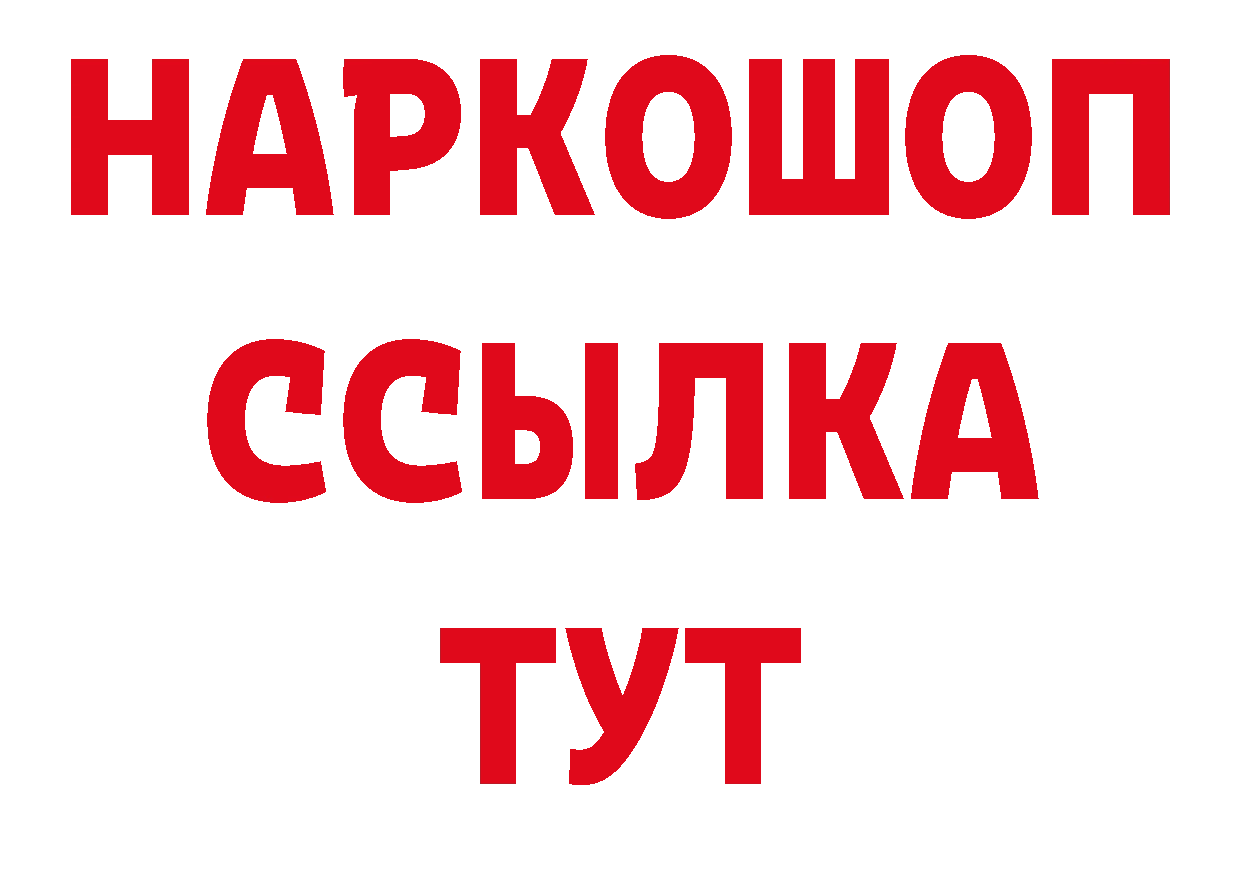 НАРКОШОП
ССЫЛКА
ТУТ